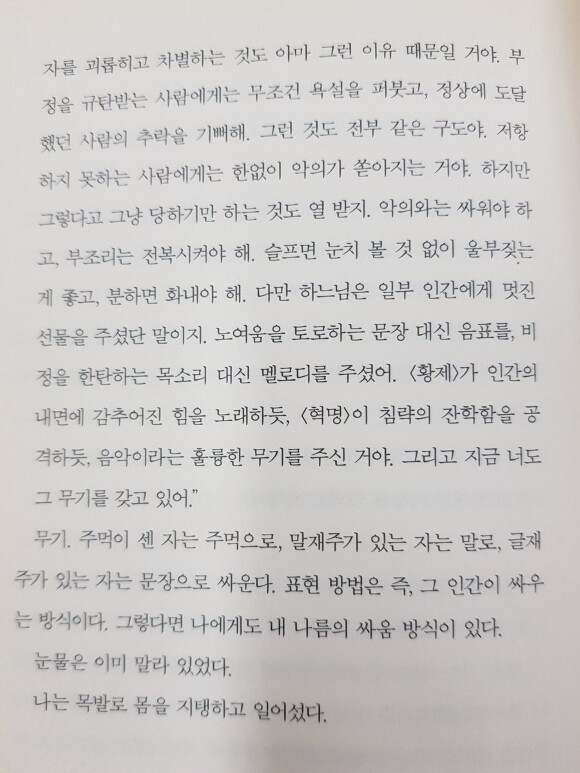 자를 괴롭히고 차별하는 것도 아마 그런 이유 때문일 거야. 부정을 규탄받는 사람에게는 무조건 욕설을 퍼붓고, 정상에 도달했던 사람의 추락을 기뻐해. 그런 것도 전부 같은 구도야. 저항하지 못하는 사람에게는 한없이 악의가 쏟아지는 거야. 하지만 그렇다고 그냥 당하기만 하는 것도 열 받지. 악의와는 싸워야 하고, 부조리는 전복시켜야 해. 슬프면 눈치 볼 것 없이 울부짖는 게 좋고, 분하면 화내야 해. 다만 하느님은 일부 인간에게 멋진 선물을 주셨단 말이지. 노여움을 토로하는 문장 대신 음표를, 비정을 한탄하는 목소리 대신 멜로디를 주셨어. 〈황제〉가 인간의 내면에 감추어진 힘을 노래하듯, 〈혁명〉이 침략의 잔학함을 공격하듯, 음악이라는 훌륭한 무기를 주신 거야. 그리고 지금 너도 그 무기를 갖고 있어."

무기. 주먹이 센 자는 주먹으로, 말재주가 있는 자는 말로, 글재주가 있는 자는 문장으로 싸운다. 표현 방법은 즉, 그 인간이 싸우는 방식이다. 그렇다면 나에게도 내 나름의 싸움 방식이 있다.

눈물은 이미 말라 있었다.

나는 목발로 몸을 지탱하고 일어섰다.